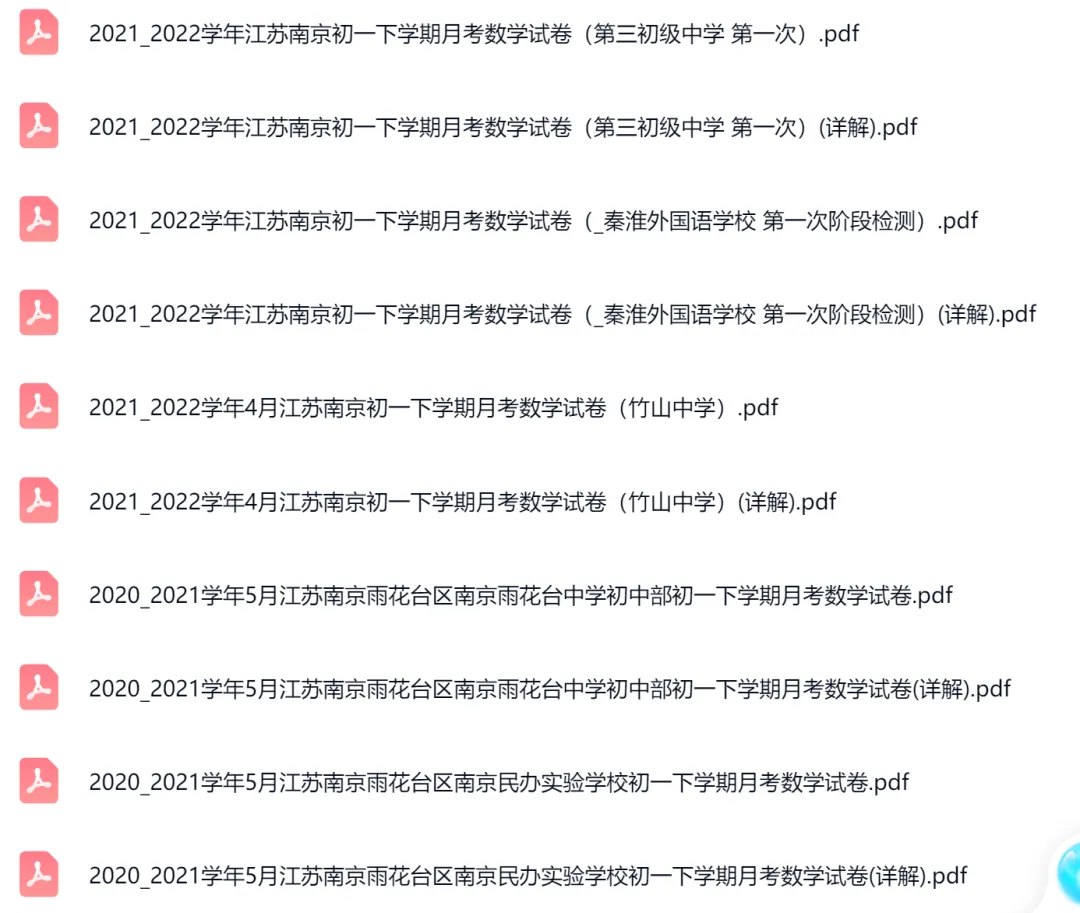 2021_2022学年江苏南京初一下学期月考数学试卷（第三初级中学 第一次）.pdf

2021_2022学年江苏南京初一下学期月考数学试卷（第三初级中学 第一次）(详解).pdf

2021_2022学年江苏南京初一下学期月考数学试卷（_秦淮外国语学校 第一次阶段检测）.pdf

2021_2022学年江苏南京初一下学期月考数学试卷（_秦淮外国语学校 第一次阶段检测）(详解).pdf

2021_2022学年4月江苏南京初一下学期月考数学试卷（竹山中学）.pdf

2021_2022学年4月江苏南京初一下学期月考数学试卷（竹山中学）(详解).pdf

2020_2021学年5月江苏南京雨花台区南京雨花台中学初中部初一下学期月考数学试卷.pdf

2020_2021学年5月江苏南京雨花台区南京雨花台中学初中部初一下学期月考数学试卷(详解).pdf

2020_2021学年5月江苏南京雨花台区南京民办实验学校初一下学期月考数学试卷.pdf

2020_2021学年5月江苏南京雨花台区南京民办实验学校初一下学期月考数学试卷(详解).pdf